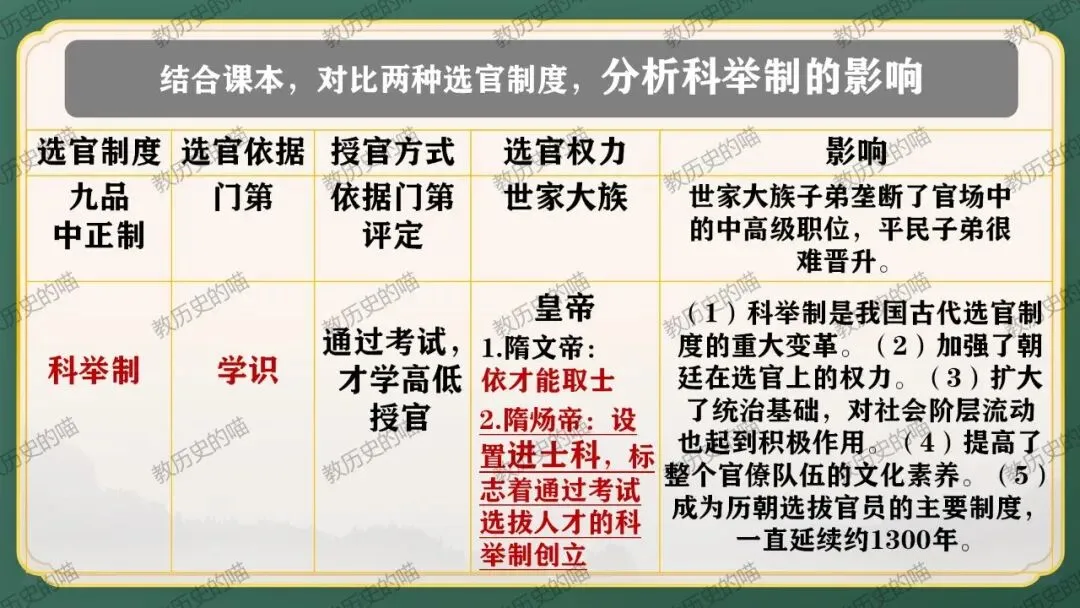 结合课本，对比两种选官制度，分析科举制的影响

| 选官制度 | 选官依据 | 授官方式 | 选官权力 | 影响 |
|---|---|---|---|---|
| 九品中正制 | 门第 | 依据门第评定 | 世家大族 | 世家大族子弟垄断了官场中的中高级职位，平民子弟很难晋升。 |
| 科举制 | 学识 | 通过考试，才学高低授官 | 皇帝 1.隋文帝：依才能取士 2.隋炀帝：设置进士科，标志着通过考试选拔人才的科举制创立 | （1）科举制是我国古代选官制度的重大变革。（2）加强了朝廷在选官上的权力。（3）扩大了统治基础，对社会阶层流动也起到积极作用。（4）提高了整个官僚队伍的文化素养。（5）成为历朝选拔官员的主要制度，一直延续约1300年。 |

教历史的喵